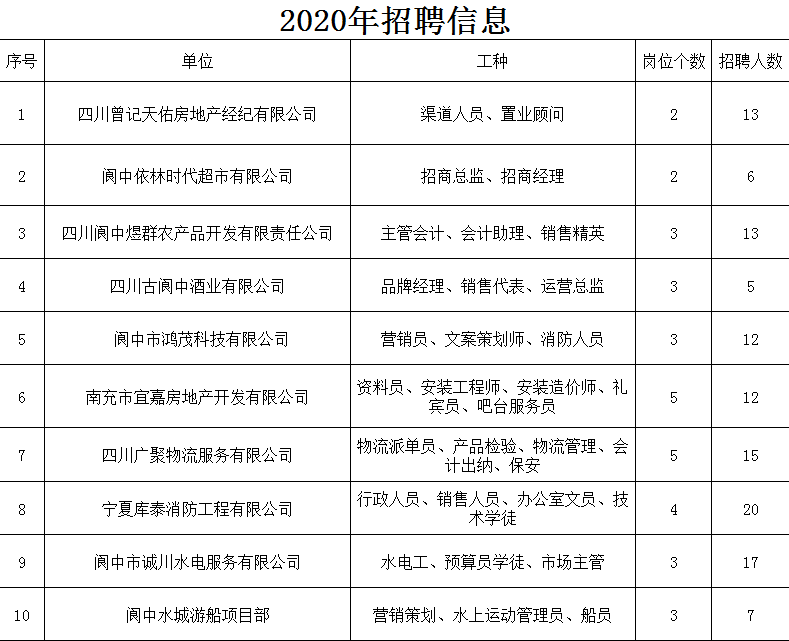 2020年招聘信息

| 序号 | 单位 | 工种 | 岗位个数 | 招聘人数 |
|---|---|---|---|---|
| 1 | 四川曾记天佑房地产经纪有限公司 | 渠道人员、置业顾问 | 2 | 13 |
| 2 | 阆中依林时代超市有限公司 | 招商总监、招商经理 | 2 | 6 |
| 3 | 四川阆中煜群农产品开发有限责任公司 | 主管会计、会计助理、销售精英 | 3 | 13 |
| 4 | 四川古阆中酒业有限公司 | 品牌经理、销售代表、运营总监 | 3 | 5 |
| 5 | 阆中市鸿茂科技有限公司 | 营销员、文案策划师、消防人员 | 3 | 12 |
| 6 | 南充市宜嘉房地产开发有限公司 | 资料员、安装工程师、安装造价师、礼宾员、吧台服务员 | 5 | 12 |
| 7 | 四川广聚物流服务有限公司 | 物流派单员、产品检验、物流管理、会计出纳、保安 | 5 | 15 |
| 8 | 宁夏库泰消防工程有限公司 | 行政人员、销售人员、办公室文员、技术学徒 | 4 | 20 |
| 9 | 阆中市诚川水电服务有限公司 | 水电工、预算员学徒、市场主管 | 3 | 17 |
| 10 | 阆中水城游船项目部 | 营销策划、水上运动管理员、船员 | 3 | 7 |